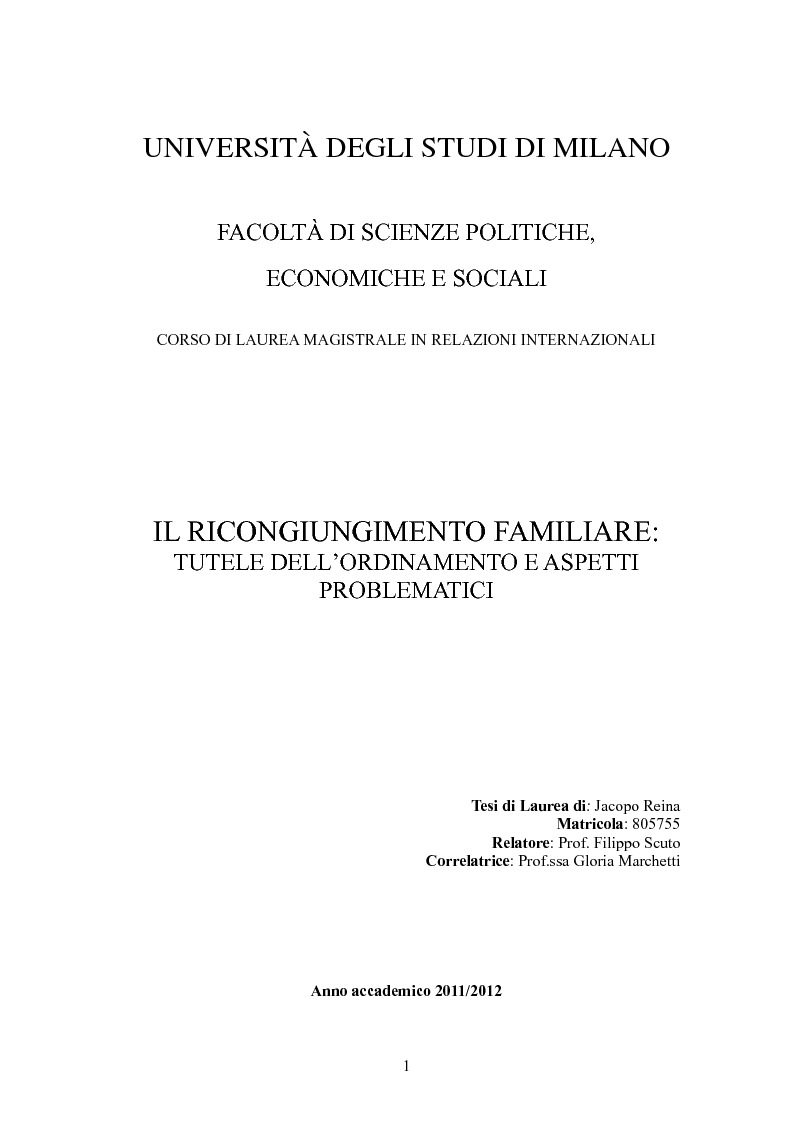 UNIVERSITÀ DEGLI STUDI DI MILANO

FACOLTÀ DI SCIENZE POLITICHE, ECONOMICHE E SOCIALI

CORSO DI LAUREA MAGISTRALE IN RELAZIONI INTERNAZIONALI

IL RICONGIUNGIMENTO FAMILIARE:
TUTELE DELL'ORDINAMENTO E ASPETTI PROBLEMATICI

Tesi di Laurea di: Jacopo Reina
Matricola: 805755
Relatore: Prof. Filippo Scuto
Correlatrice: Prof.ssa Gloria Marchetti

Anno accademico 2011/2012

1